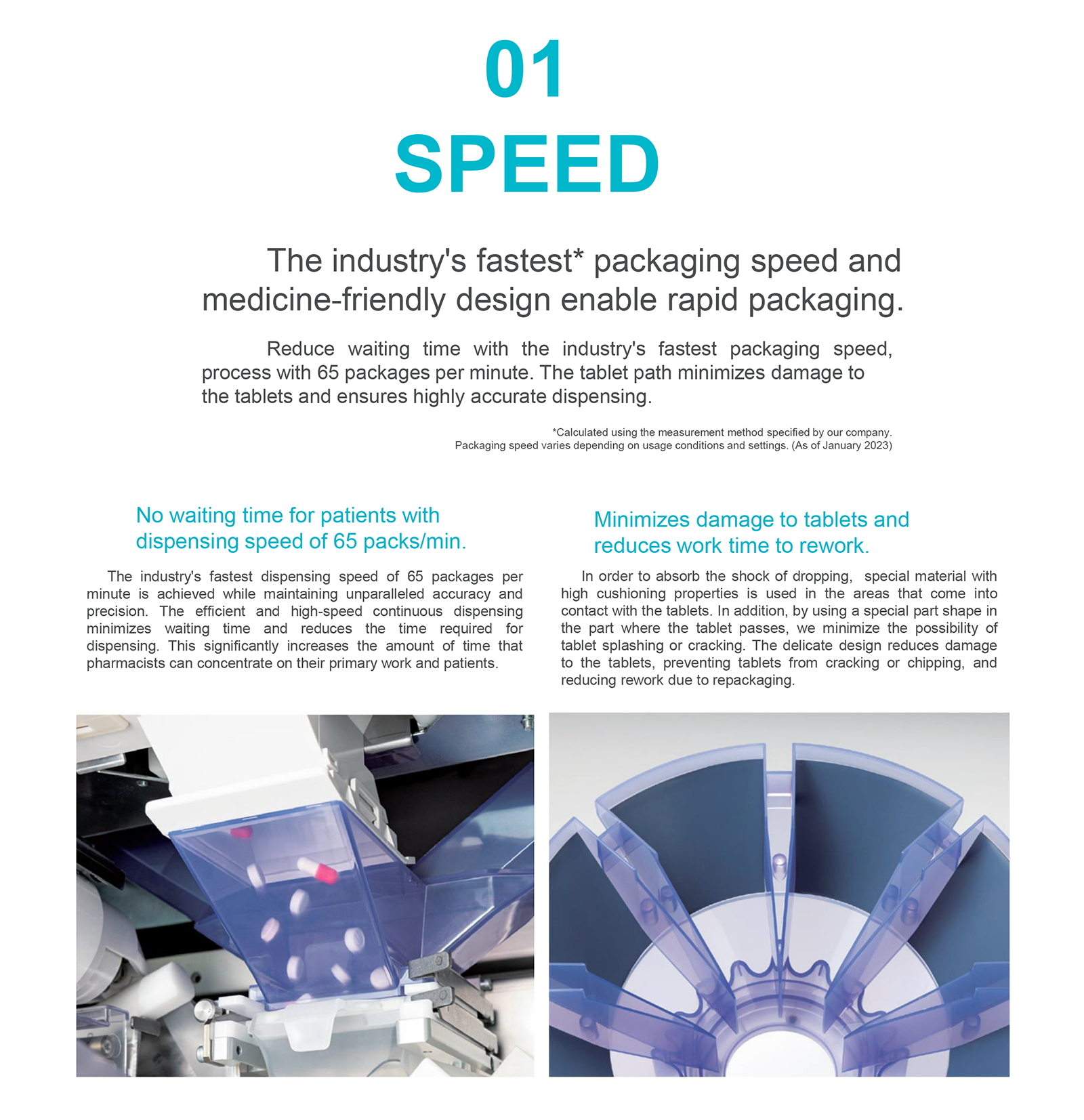 01
SPEED

The industry's fastest* packaging speed and medicine-friendly design enable rapid packaging.

Reduce waiting time with the industry's fastest packaging speed, process with 65 packages per minute. The tablet path minimizes damage to the tablets and ensures highly accurate dispensing.

*Calculated using the measurement method specified by our company. Packaging speed varies depending on usage conditions and settings. (As of January 2023)

No waiting time for patients with dispensing speed of 65 packs/min.

The industry's fastest dispensing speed of 65 packages per minute is achieved while maintaining unparalleled accuracy and precision. The efficient and high-speed continuous dispensing minimizes waiting time and reduces the time required for dispensing. This significantly increases the amount of time that pharmacists can concentrate on their primary work and patients.

Minimizes damage to tablets and reduces work time to rework.

In order to absorb the shock of dropping, special material with high cushioning properties is used in the areas that come into contact with the tablets. In addition, by using a special part shape in the part where the tablet passes, we minimize the possibility of tablet splashing or cracking. The delicate design reduces damage to the tablets, preventing tablets from cracking or chipping, and reducing rework due to repackaging.